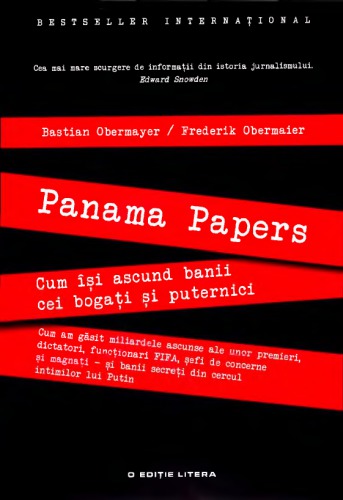 BESTSELLER INTERNAȚIONAL

Cea mai mare scurgere de informații din istoria jurnalismului.
Edward Snowden

Bastian Obermayer / Frederik Obermaier

Panama Papers

Cum își ascund banii cei bogați și puternici

Cum am găsit miliardele ascunse ale unor premieri, dictatori, funcționari FIFA, șefi de concerne și magnați – și banii secreți din cercul intimilor lui Putin

O EDIȚIE LITERA